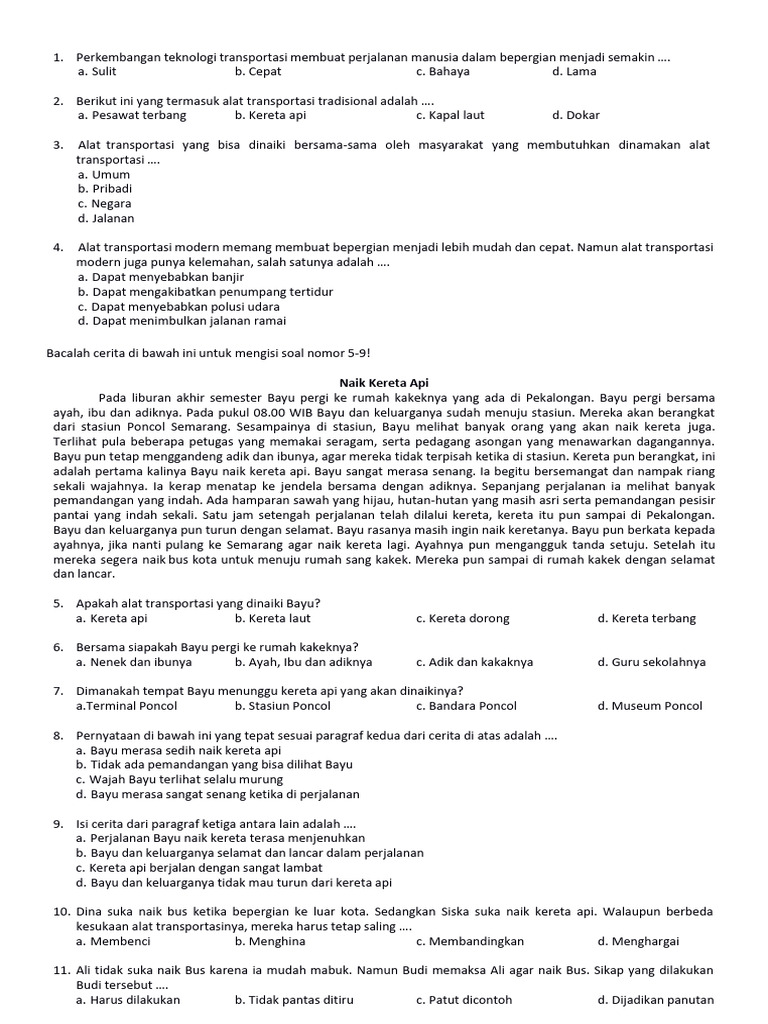 1. Perkembangan teknologi transportasi membuat perjalanan manusia dalam bepergian menjadi semakin ....
a. Sulit
b. Cepat
c. Bahaya
d. Lama

2. Berikut ini yang termasuk alat transportasi tradisional adalah ....
a. Pesawat terbang
b. Kereta api
c. Kapal laut
d. Dokar

3. Alat transportasi yang bisa dinaiki bersama-sama oleh masyarakat yang membutuhkan dinamakan alat transportasi ....
a. Umum
b. Pribadi
c. Negara
d. Jalanan

4. Alat transportasi modern memang membuat bepergian menjadi lebih mudah dan cepat. Namun alat transportasi modern juga punya kelemahan, salah satunya adalah ....
a. Dapat menyebabkan banjir
b. Dapat mengakibatkan penumpang tertidur
c. Dapat menyebabkan polusi udara
d. Dapat menimbulkan jalanan ramai

Bacalah cerita di bawah ini untuk mengisi soal nomor 5-9!

Naik Kereta Api

Pada liburan akhir semester Bayu pergi ke rumah kakeknya yang ada di Pekalongan. Bayu pergi bersama ayah, ibu dan adiknya. Pada pukul 08.00 WIB Bayu dan keluarganya sudah menuju stasiun. Mereka akan berangkat dari stasiun Poncol Semarang. Sesampainya di stasiun, Bayu melihat banyak orang yang akan naik kereta juga. Terlihat pula beberapa petugas yang memakai seragam, serta pedagang asongan yang menawarkan dagangannya. Bayu pun tetap menggandeng adik dan ibunya, agar mereka tidak terpisah ketika di stasiun. Kereta pun berangkat, ini adalah pertama kalinya Bayu naik kereta api. Bayu sangat merasa senang. Ia begitu bersemangat dan nampak riang sekali wajahnya. Ia kerap menatap ke jendela bersama dengan adiknya. Sepanjang perjalanan ia melihat banyak pemandangan yang indah. Ada hamparan sawah yang hijau, hutan-hutan yang masih asri serta pemandangan pesisir pantai yang indah sekali. Satu jam setengah perjalanan telah dilalui kereta, kereta itu pun sampai di Pekalongan. Bayu dan keluarganya pun turun dengan selamat. Bayu rasanya masih ingin naik keretanya. Bayu pun berkata kepada ayahnya, jika nanti pulang ke Semarang agar naik kereta lagi. Ayahnya pun mengangguk tanda setuju. Setelah itu mereka segera naik bus kota untuk menuju rumah sang kakek. Mereka pun sampai di rumah kakek dengan selamat dan lancar.

5. Apakah alat transportasi yang dinaiki Bayu?
a. Kereta api
b. Kereta laut
c. Kereta dorong
d. Kereta terbang

6. Bersama siapakah Bayu pergi ke rumah kakeknya?
a. Nenek dan ibunya
b. Ayah, Ibu dan adiknya
c. Adik dan kakaknya
d. Guru sekolahnya

7. Dimanakah tempat Bayu menunggu kereta api yang akan dinaikinya?
a.Terminal Poncol
b. Stasiun Poncol
c. Bandara Poncol
d. Museum Poncol

8. Pernyataan di bawah ini yang tepat sesuai paragraf kedua dari cerita di atas adalah ....
a. Bayu merasa sedih naik kereta api
b. Tidak ada pemandangan yang bisa dilihat Bayu
c. Wajah Bayu terlihat selalu murung
d. Bayu merasa sangat senang ketika di perjalanan

9. Isi cerita dari paragraf ketiga antara lain adalah ....
a. Perjalanan Bayu naik kereta terasa menjenuhkan
b. Bayu dan keluarganya selamat dan lancar dalam perjalanan
c. Kereta api berjalan dengan sangat lambat
d. Bayu dan keluarganya tidak mau turun dari kereta api

10. Dina suka naik bus ketika bepergian ke luar kota. Sedangkan Siska suka naik kereta api. Walaupun berbeda kesukaan alat transportasinya, mereka harus tetap saling ....
a. Membenci
b. Menghina
c. Membandingkan
d. Menghargai

11. Ali tidak suka naik Bus karena ia mudah mabuk. Namun Budi memaksa Ali agar naik Bus. Sikap yang dilakukan Budi tersebut ....
a. Harus dilakukan
b. Tidak pantas ditiru
c. Patut dicontoh
d. Dijadikan panutan